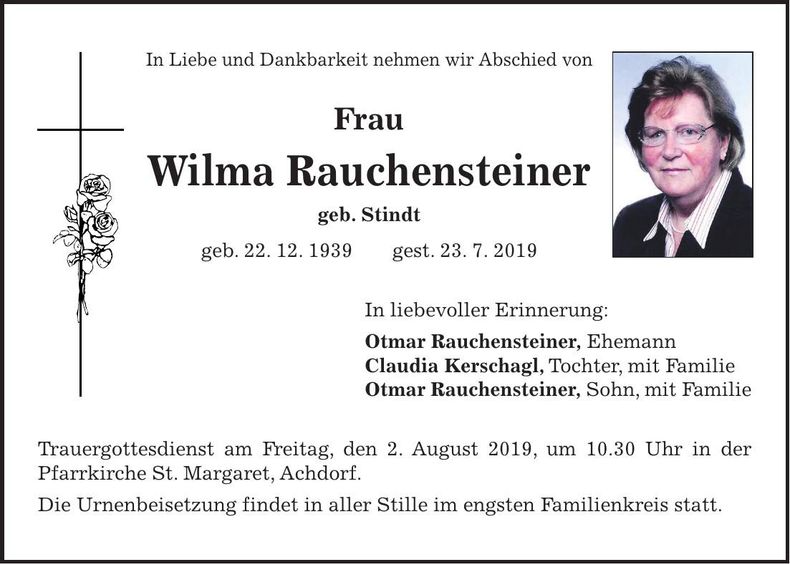 In Liebe und Dankbarkeit nehmen wir Abschied von

Frau

Wilma Rauchensteiner

geb. Stindt

geb. 22. 12. 1939 gest. 23. 7. 2019

In liebevoller Erinnerung:

Otmar Rauchensteiner, Ehemann
Claudia Kerschagl, Tochter, mit Familie
Otmar Rauchensteiner, Sohn, mit Familie

Trauergottesdienst am Freitag, den 2. August 2019, um 10.30 Uhr in der Pfarrkirche St. Margaret, Achdorf.

Die Urnenbeisetzung findet in aller Stille im engsten Familienkreis statt.